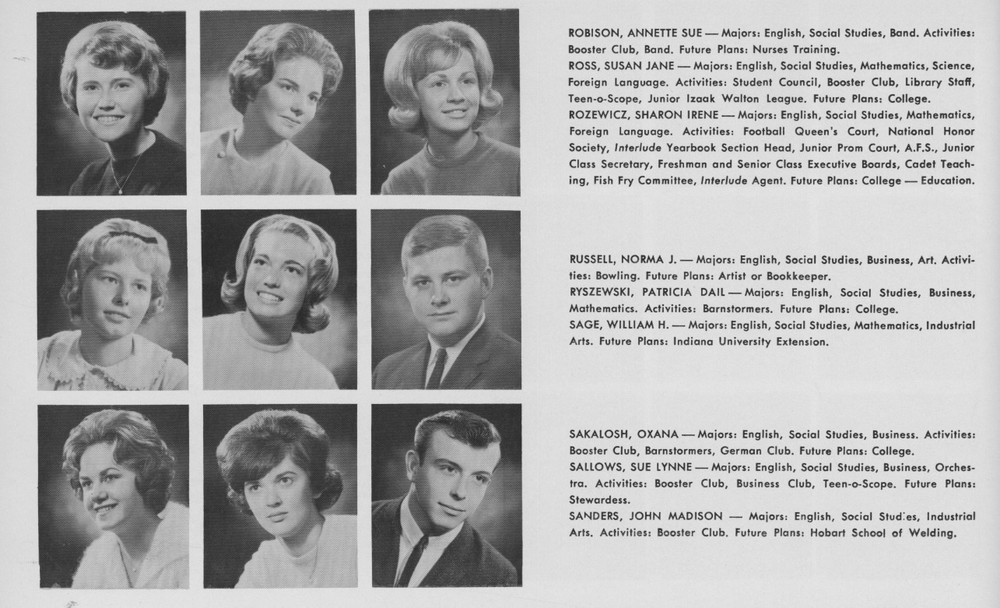 ROBISON, ANNETTE SUE — Majors: English, Social Studies, Band. Activities: Booster Club, Band. Future Plans: Nurses Training.
ROSS, SUSAN JANE — Majors: English, Social Studies, Mathematics, Science, Foreign Language. Activities: Student Council, Booster Club, Library Staff, Teen-o-Scope, Junior Izaak Walton League. Future Plans: College.
ROZEWICZ, SHARON IRENE — Majors: English, Social Studies, Mathematics, Foreign Language. Activities: Football Queen's Court, National Honor Society, Interlude Yearbook Section Head, Junior Prom Court, A.F.S., Junior Class Secretary, Freshman and Senior Class Executive Boards, Cadet Teaching, Fish Fry Committee, Interlude Agent. Future Plans: College — Education.

RUSSELL, NORMA J. — Majors: English, Social Studies, Business, Art. Activities: Bowling. Future Plans: Artist or Bookkeeper.
RYSZEWSKI, PATRICIA DAIL — Majors: English, Social Studies, Business, Mathematics. Activities: Barnstormers. Future Plans: College.
SAGE, WILLIAM H. — Majors: English, Social Studies, Mathematics, Industrial Arts. Future Plans: Indiana University Extension.

SAKALOSH, OXANA — Majors: English, Social Studies, Business. Activities: Booster Club, Barnstormers, German Club. Future Plans: College.
SALLOWS, SUE LYNNE — Majors: English, Social Studies, Business, Orchestra. Activities: Booster Club, Business Club, Teen-o-Scope. Future Plans: Stewardess.
SANDERS, JOHN MADISON — Majors: English, Social Studies, Industrial Arts. Activities: Booster Club. Future Plans: Hobart School of Welding.